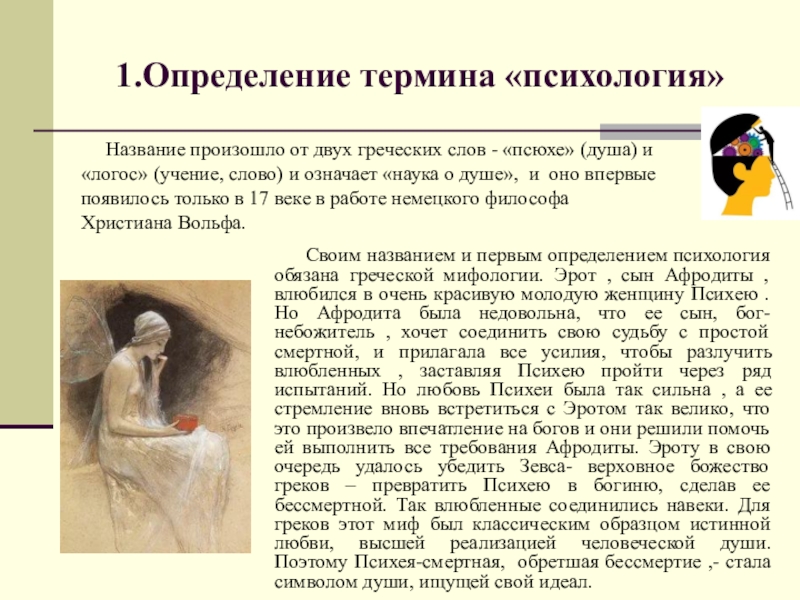 1.Определение термина «психология»

Название произошло от двух греческих слов - «псюхе» (душа) и «логос» (учение, слово) и означает «наука о душе», и оно впервые появилось только в 17 веке в работе немецкого философа Христиана Вольфа.

Своим названием и первым определением психология обязана греческой мифологии. Эрот , сын Афродиты , влюбился в очень красивую молодую женщину Психею . Но Афродита была недовольна, что ее сын, бог-небожитель , хочет соединить свою судьбу с простой смертной, и прилагала все усилия, чтобы разлучить влюбленных , заставляя Психею пройти через ряд испытаний. Но любовь Психеи была так сильна , а ее стремление вновь встретиться с Эротом так велико, что это произвело впечатление на богов и они решили помочь ей выполнить все требования Афродиты. Эроту в свою очередь удалось убедить Зевса- верховное божество греков – превратить Психею в богиню, сделав ее бессмертной. Так влюбленные соединились навеки. Для греков этот миф был классическим образцом истинной любви, высшей реализацией человеческой души. Поэтому Психея-смертная, обретшая бессмертие ,- стала символом души, ищущей свой идеал.